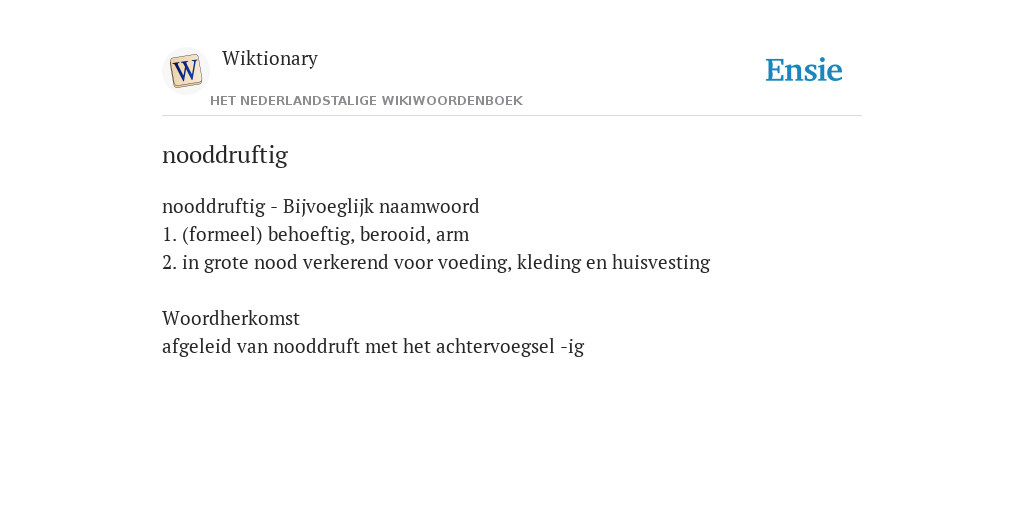 W

Wiktionary

HET NEDERLANDSTALIGE WIKIWOORDENBOEK

Ensie

nooddruftig

nooddruftig - Bijvoeglijk naamwoord
1. (formeel) behoeftig, berooid, arm
2. in grote nood verkerend voor voeding, kleding en huisvesting

Woordherkomst
afgeleid van nooddruft met het achtervoegsel -ig